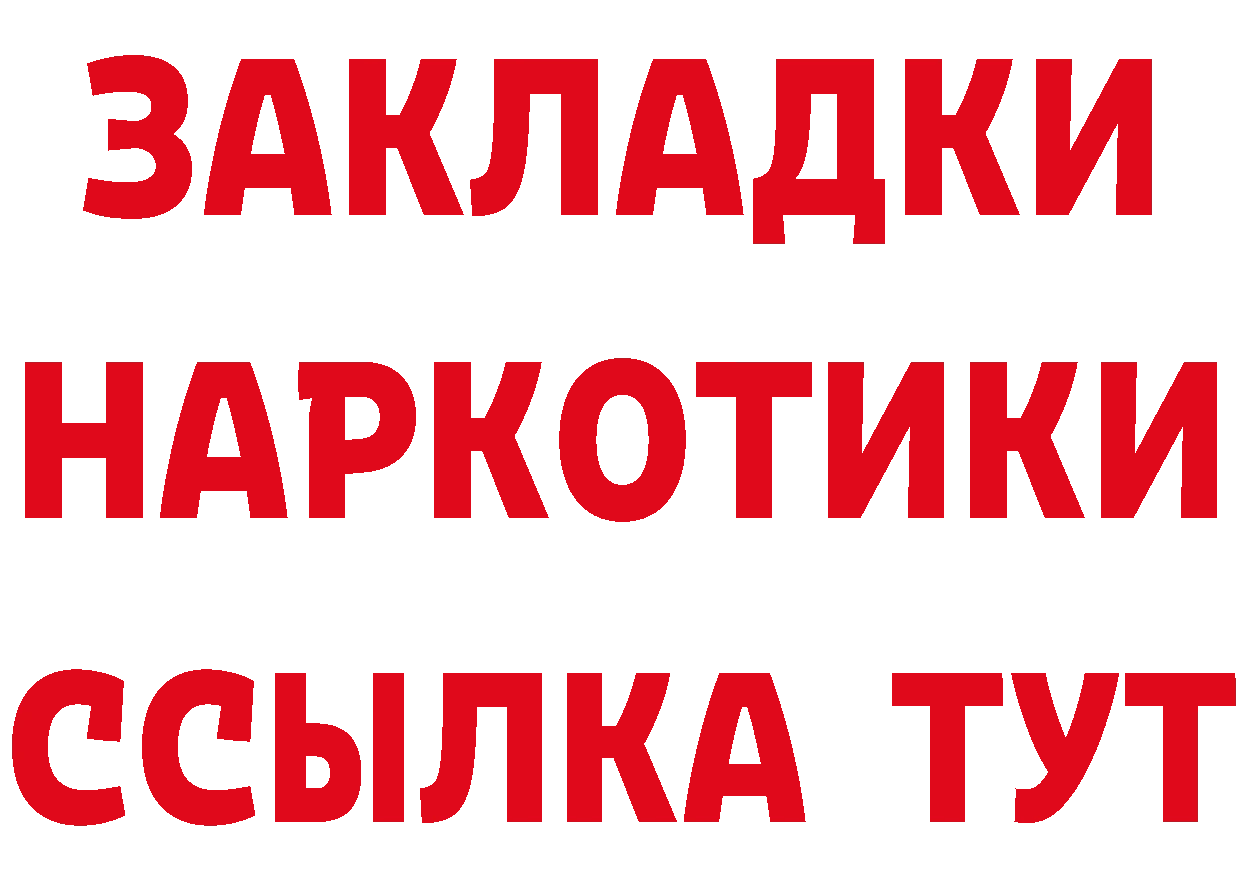 ЗАКЛАДКИ НАРКОТИКИ ССЫЛКА ТУТ